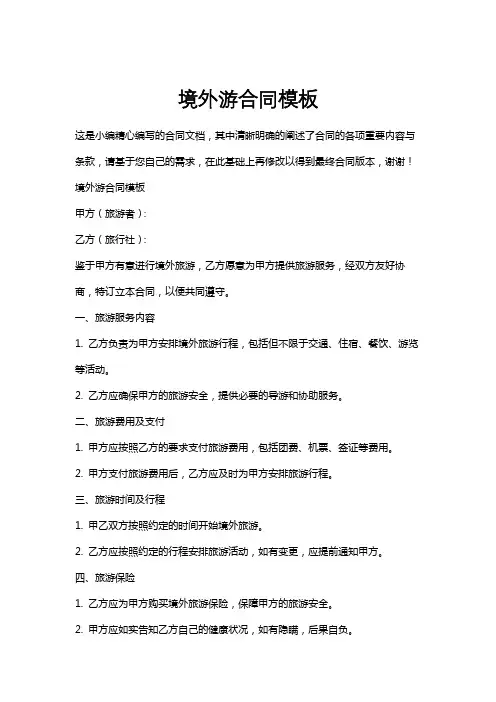 境外游合同模板

这是小编精心编写的合同文档，其中清晰明确的阐述了合同的各项重要内容与条款，请基于您自己的需求，在此基础上再修改以得到最终合同版本，谢谢！

境外游合同模板

甲方（旅游者）：

乙方（旅行社）：

鉴于甲方有意进行境外旅游，乙方愿意为甲方提供旅游服务，经双方友好协商，特订立本合同，以便共同遵守。

一、旅游服务内容

1. 乙方负责为甲方安排境外旅游行程，包括但不限于交通、住宿、餐饮、游览等活动。

2. 乙方应确保甲方的旅游安全，提供必要的导游和协助服务。

二、旅游费用及支付

1. 甲方应按照乙方的要求支付旅游费用，包括团费、机票、签证等费用。

2. 甲方支付旅游费用后，乙方应及时为甲方安排旅游行程。

三、旅游时间及行程

1. 甲乙双方按照约定的时间开始境外旅游。

2. 乙方应按照约定的行程安排旅游活动，如有变更，应提前通知甲方。

四、旅游保险

1. 乙方应为甲方购买境外旅游保险，保障甲方的旅游安全。

2. 甲方应如实告知乙方自己的健康状况，如有隐瞒，后果自负。